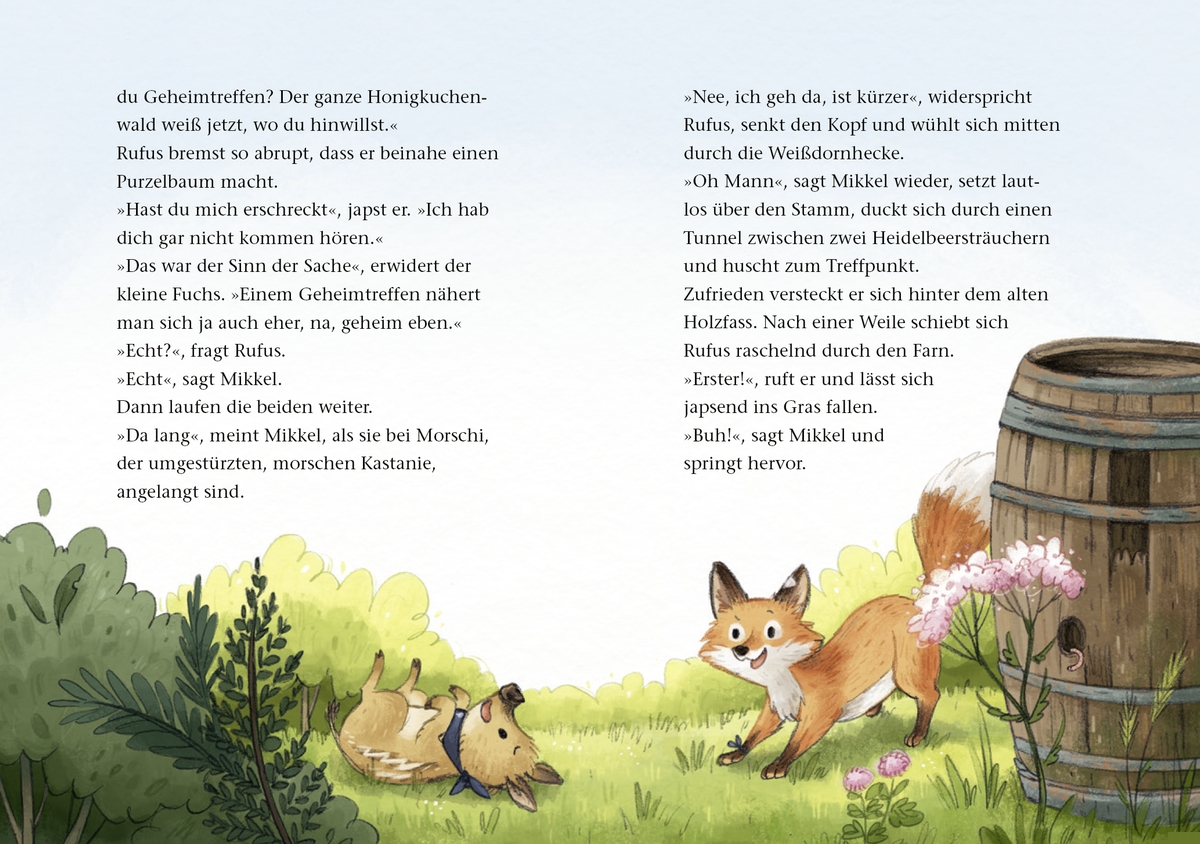 du Geheimtreffen? Der ganze Honigkuchenwald weiß jetzt, wo du hinwillst.«
Rufus bremst so abrupt, dass er beinahe einen Purzelbaum macht.
»Hast du mich erschreckt«, japst er. »Ich hab dich gar nicht kommen hören.«
»Das war der Sinn der Sache«, erwidert der kleine Fuchs. »Einem Geheimtreffen nähert man sich ja auch eher, na, geheim eben.«
»Echt?«, fragt Rufus.
»Echt«, sagt Mikkel.
Dann laufen die beiden weiter.
»Da lang«, meint Mikkel, als sie bei Morschi, der umgestürzten, morschen Kastanie, angelangt sind.

»Nee, ich geh da, ist kürzer«, widerspricht Rufus, senkt den Kopf und wühlt sich mitten durch die Weißdornhecke.
»Oh Mann«, sagt Mikkel wieder, setzt lautlos über den Stamm, duckt sich durch einen Tunnel zwischen zwei Heidelbeersträuchern und huscht zum Treffpunkt.
Zufrieden versteckt er sich hinter dem alten Holzfass. Nach einer Weile schiebt sich Rufus raschelnd durch den Farn.
»Erster!«, ruft er und lässt sich japsend ins Gras fallen.
»Buh!«, sagt Mikkel und springt hervor.